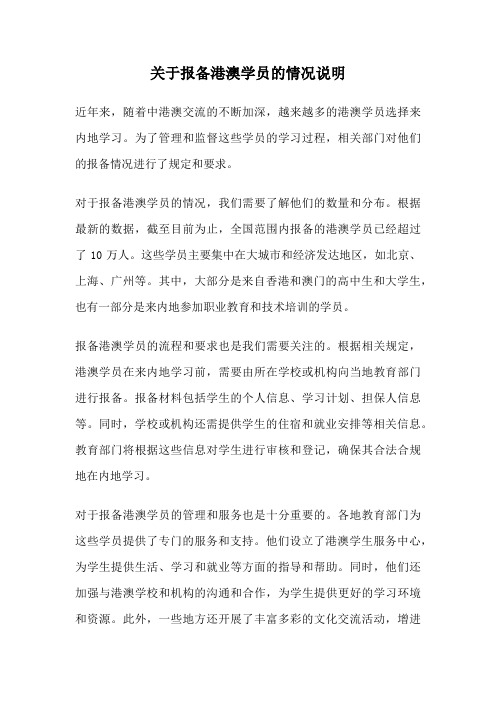 关于报备港澳学员的情况说明

近年来，随着中港澳交流的不断加深，越来越多的港澳学员选择来内地学习。为了管理和监督这些学员的学习过程，相关部门对他们的报备情况进行了规定和要求。

对于报备港澳学员的情况，我们需要了解他们的数量和分布。根据最新的数据，截至目前为止，全国范围内报备的港澳学员已经超过了 10 万人。这些学员主要集中在大城市和经济发达地区，如北京、上海、广州等。其中，大部分是来自香港和澳门的高中生和大学生，也有一部分是来内地参加职业教育和技术培训的学员。

报备港澳学员的流程和要求也是我们需要关注的。根据相关规定，港澳学员在来内地学习前，需要由所在学校或机构向当地教育部门进行报备。报备材料包括学生的个人信息、学习计划、担保人信息等。同时，学校或机构还需提供学生的住宿和就业安排等相关信息。教育部门将根据这些信息对学生进行审核和登记，确保其合法合规地在内地学习。

对于报备港澳学员的管理和服务也是十分重要的。各地教育部门为这些学员提供了专门的服务和支持。他们设立了港澳学生服务中心，为学生提供生活、学习和就业等方面的指导和帮助。同时，他们还加强与港澳学校和机构的沟通和合作，为学生提供更好的学习环境和资源。此外，一些地方还开展了丰富多彩的文化交流活动，增进